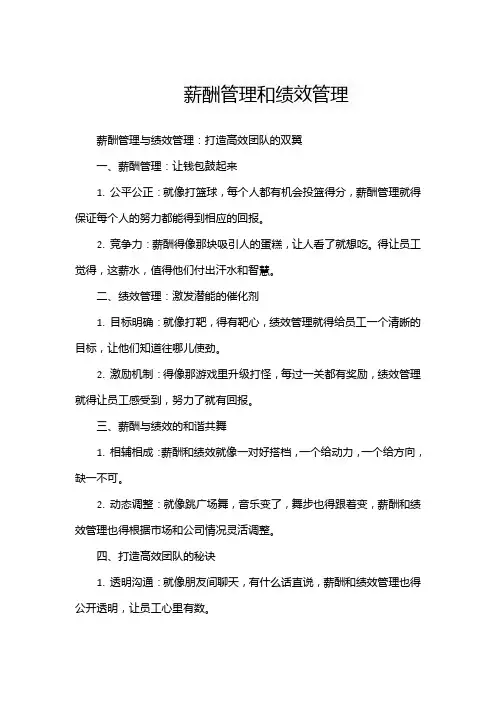 薪酬管理和绩效管理

薪酬管理与绩效管理：打造高效团队的双翼

一、薪酬管理：让钱包鼓起来

1. 公平公正：就像打篮球，每个人都有机会投篮得分，薪酬管理就得保证每个人的努力都能得到相应的回报。

2. 竞争力：薪酬得像那块吸引人的蛋糕，让人看了就想吃。得让员工觉得，这薪水，值得他们付出汗水和智慧。

二、绩效管理：激发潜能的催化剂

1. 目标明确：就像打靶，得有靶心，绩效管理就得给员工一个清晰的目标，让他们知道往哪儿使劲。

2. 激励机制：得像那游戏里升级打怪，每过一关都有奖励，绩效管理就得让员工感受到，努力了就有回报。

三、薪酬与绩效的和谐共舞

1. 相辅相成：薪酬和绩效就像一对好搭档，一个给动力，一个给方向，缺一不可。

2. 动态调整：就像跳广场舞，音乐变了，舞步也得跟着变，薪酬和绩效管理也得根据市场和公司情况灵活调整。

四、打造高效团队的秘诀

1. 透明沟通：就像朋友间聊天，有什么话直说，薪酬和绩效管理也得公开透明，让员工心里有数。